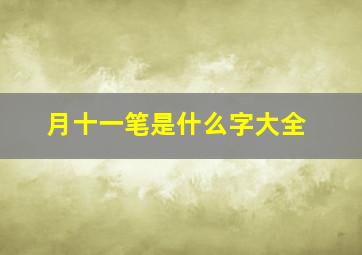 月十一笔是什么字大全